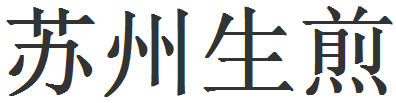 苏州生煎